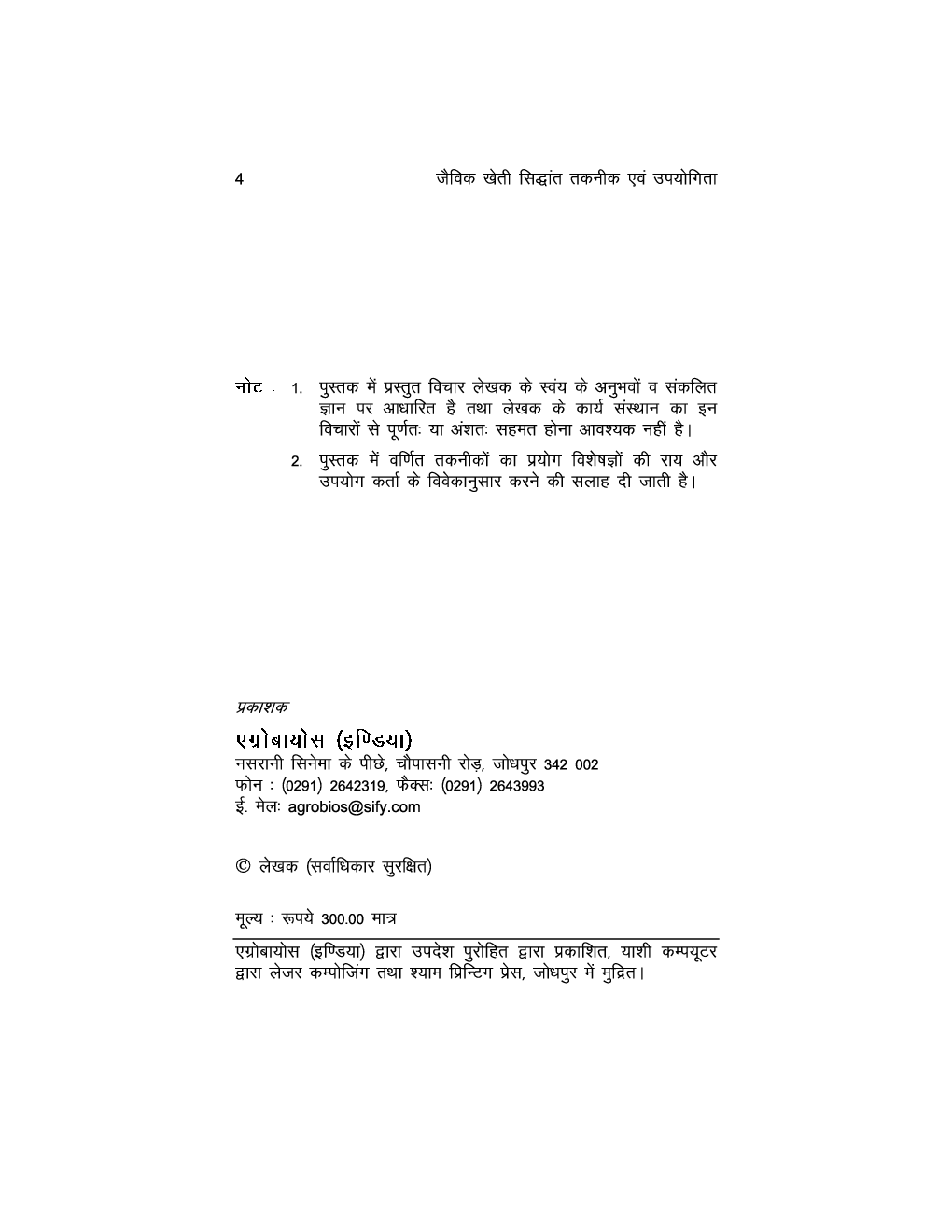 4 जैविक खेती सिद्धांत तकनीक एवं उपयोगिता

नोट : 1. पुस्तक में प्रस्तुत विचार लेखक के स्वंय के अनुभवों व संकलित ज्ञान पर आधारित है तथा लेखक के कार्य संस्थान का इन विचारों से पूर्णतः या अंशतः सहमत होना आवश्यक नहीं है।

2. पुस्तक में वर्णित तकनीकों का प्रयोग विशेषज्ञों की राय और उपयोग कर्ता के विवेकानुसार करने की सलाह दी जाती है।

प्रकाशक

एग्रोबायोस (इण्डिया)
नसरानी सिनेमा के पीछे, चौपासनी रोड़, जोधपुर 342 002
फोन : (0291) 2642319, फैक्सः (0291) 2643993
ई. मेलः agrobios@sify.com

© लेखक (सर्वाधिकार सुरक्षित)

मूल्य : रूपये 300.00 मात्र

एग्रोबायोस (इण्डिया) द्वारा उपदेश पुरोहित द्वारा प्रकाशित, याशी कम्पयूटर द्वारा लेजर कम्पोजिंग तथा श्याम प्रिन्टिग प्रेस, जोधपुर में मुद्रित।